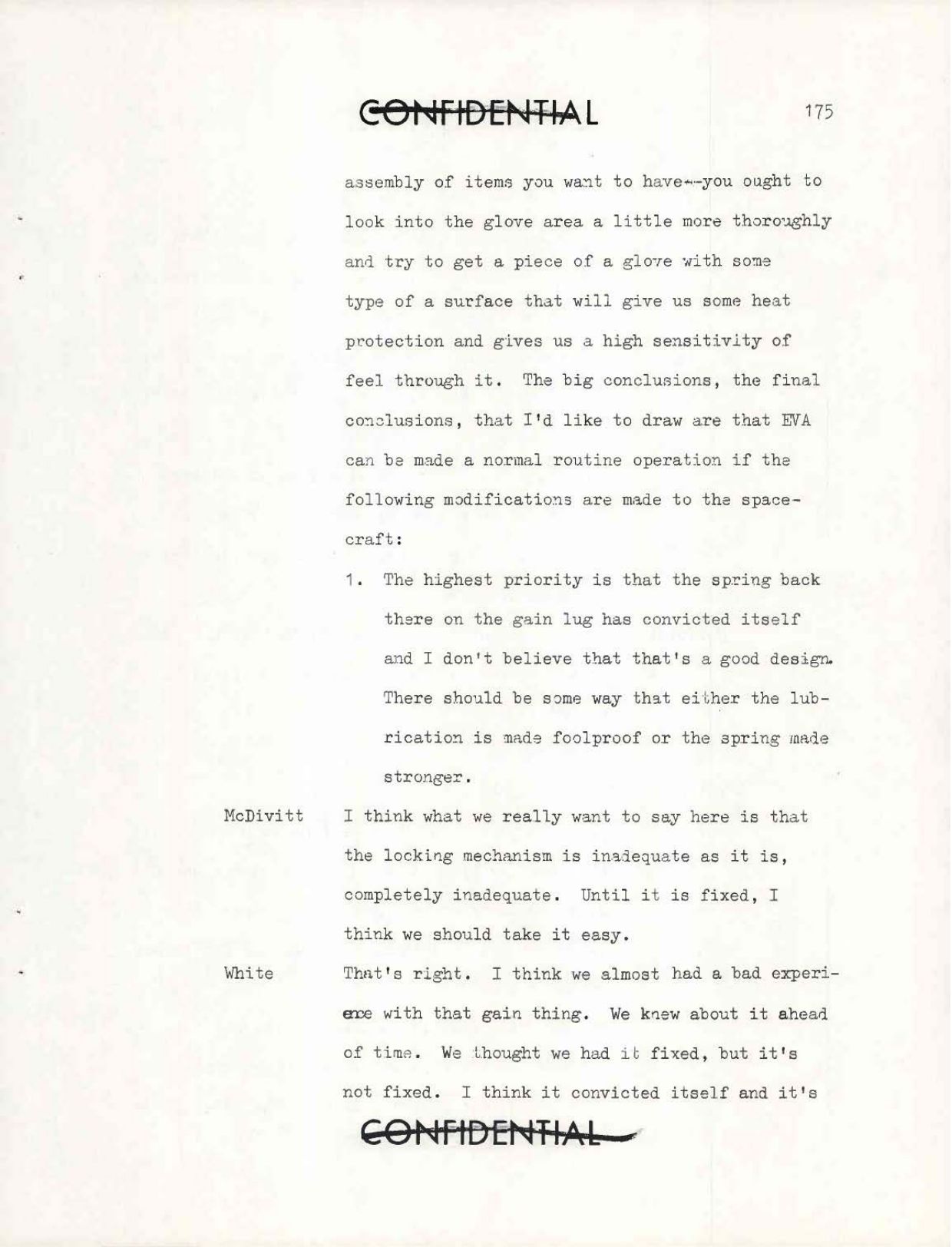 CONFIDENTIAL

175

assembly of items you want to have--you ought to look into the glove area a little more thoroughly and try to get a piece of a glove with some type of a surface that will give us some heat protection and gives us a high sensitivity of feel through it. The big conclusions, the final conclusions, that I'd like to draw are that EVA can be made a normal routine operation if the following modifications are made to the spacecraft:

1. The highest priority is that the spring back there on the gain lug has convicted itself and I don't believe that that's a good design. There should be some way that either the lubrication is made foolproof or the spring made stronger.

McDivitt I think what we really want to say here is that the locking mechanism is inadequate as it is, completely inadequate. Until it is fixed, I think we should take it easy.

White That's right. I think we almost had a bad experience with that gain thing. We knew about it ahead of time. We thought we had it fixed, but it's not fixed. I think it convicted itself and it's

CONFIDENTIAL